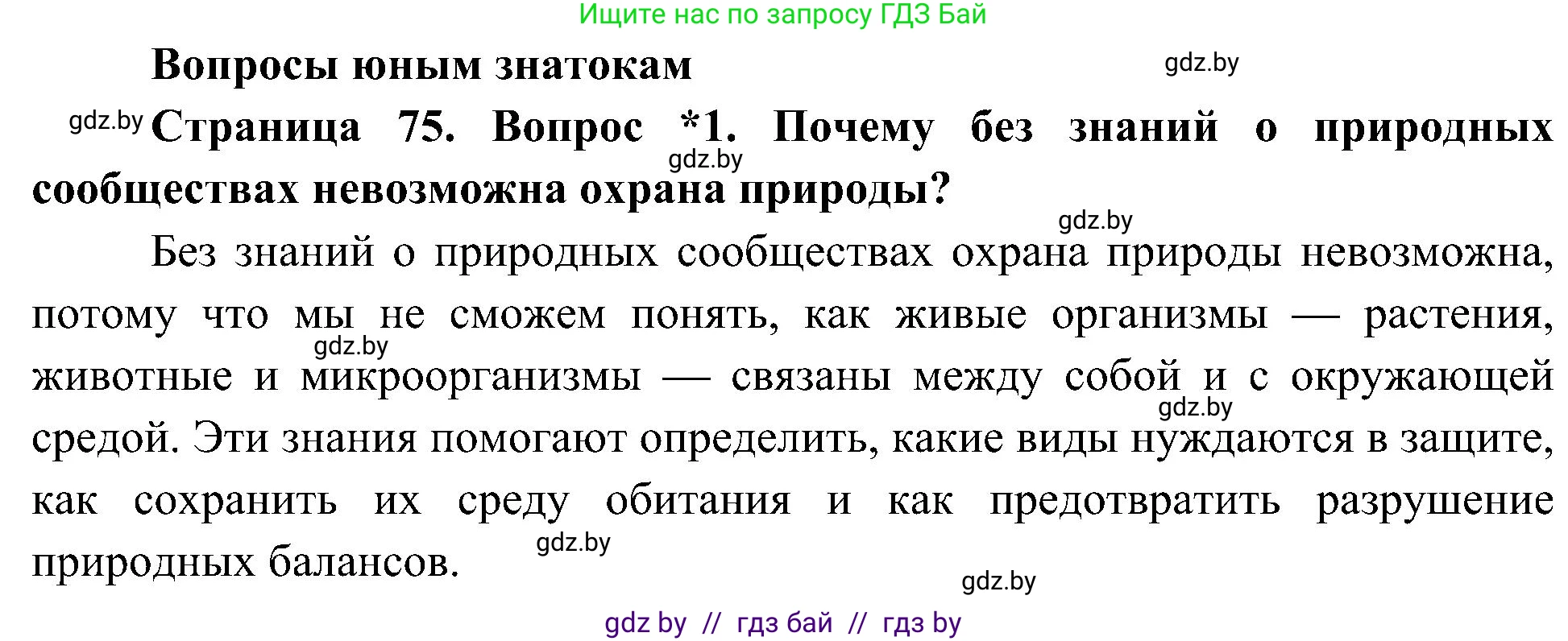 Ищите нас по запросу ГДЗ Бай

Вопросы юным знатокам

gdz.by

gdz.by Страница 75. Вопрос *1. Почему без знаний о природных сообществах невозможна охрана природы?

gdz.by

gdz.by

Без знаний о природных сообществах охрана природы невозможна, потому что мы не сможем понять, как живые организмы — растения, животные и микроорганизмы — связаны между собой и с окружающей средой. Эти знания помогают определить, какие виды нуждаются в защите, как сохранить их среду обитания и как предотвратить разрушение природных балансов.

gdz.by

gdz.by

gdz.by

gdz.by

gdz by // гдз бай // гдз by